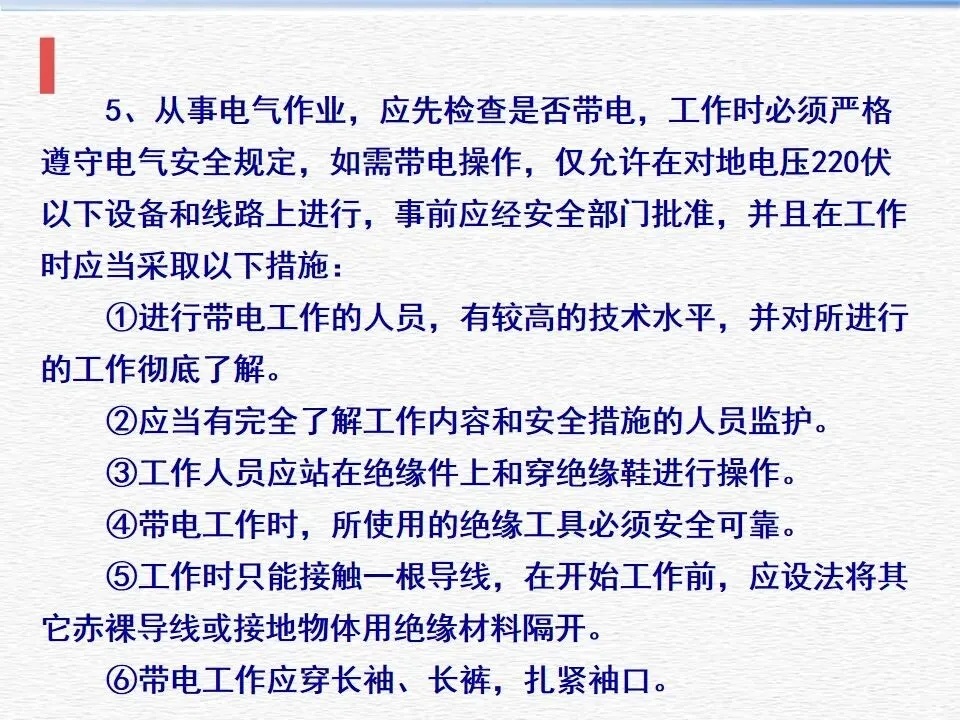 5、从事电气作业，应先检查是否带电，工作时必须严格遵守电气安全规定，如需带电操作，仅允许在对地电压220伏以下设备和线路上进行，事前应经安全部门批准，并且在工作时应当采取以下措施：

①进行带电工作的人员，有较高的技术水平，并对所进行的工作彻底了解。

②应当有完全了解工作内容和安全措施的人员监护。

③工作人员应站在绝缘件上和穿绝缘鞋进行操作。

④带电工作时，所使用的绝缘工具必须安全可靠。

⑤工作时只能接触一根导线，在开始工作前，应设法将其它赤裸导线或接地物体用绝缘材料隔开。

⑥带电工作应穿长袖、长裤，扎紧袖口。